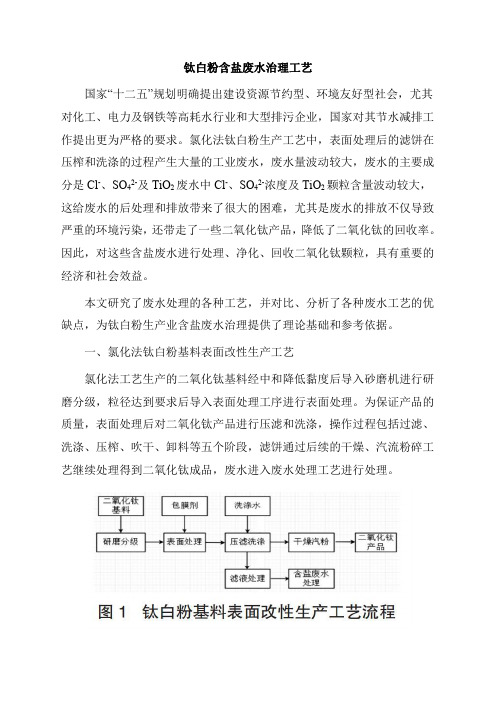 钛白粉含盐废水治理工艺

国家“十二五”规划明确提出建设资源节约型、环境友好型社会，尤其对化工、电力及钢铁等高耗水行业和大型排污企业，国家对其节水减排工作提出更为严格的要求。氯化法钛白粉生产工艺中，表面处理后的滤饼在压榨和洗涤的过程产生大量的工业废水，废水量波动较大，废水的主要成分是 $Cl^-$、$SO_4^{2-}$及 $TiO_2$ 废水中 $Cl^-$、$SO_4^{2-}$浓度及 $TiO_2$ 颗粒含量波动较大，这给废水的后处理和排放带来了很大的困难，尤其是废水的排放不仅导致严重的环境污染，还带走了一些二氧化钛产品，降低了二氧化钛的回收率。因此，对这些含盐废水进行处理、净化、回收二氧化钛颗粒，具有重要的经济和社会效益。

本文研究了废水处理的各种工艺，并对比、分析了各种废水工艺的优缺点，为钛白粉生产业含盐废水治理提供了理论基础和参考依据。

一、氯化法钛白粉基料表面改性生产工艺

氯化法工艺生产的二氧化钛基料经中和降低黏度后导入砂磨机进行研磨分级，粒径达到要求后导入表面处理工序进行表面处理。为保证产品的质量，表面处理后对二氧化钛产品进行压滤和洗涤，操作过程包括过滤、洗涤、压榨、吹干、卸料等五个阶段，滤饼通过后续的干燥、汽流粉碎工艺继续处理得到二氧化钛成品，废水进入废水处理工艺进行处理。

二氧化钛基料
包膜剂
洗涤水
研磨分级
表面处理
压滤洗涤
干燥汽粉
二氧化钛产品
滤液处理
含盐废水处理

图 1 钛白粉基料表面改性生产工艺流程